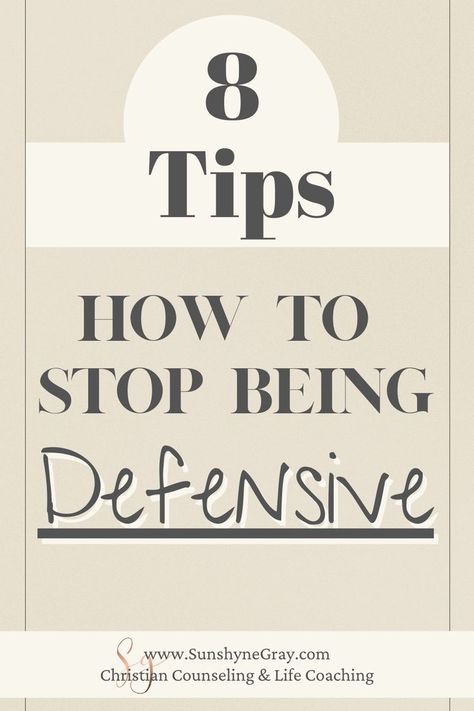 8
Tips

HOW TO
STOP BEING
Defensive

SG
www.SunshyneGray.com
Christian Counseling & Life Coaching